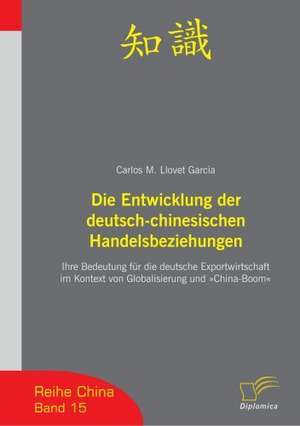 知識

Carlos M. Llovet Garcia

Die Entwicklung der deutsch-chinesischen Handelsbeziehungen

Ihre Bedeutung für die deutsche Exportwirtschaft im Kontext von Globalisierung und »China-Boom«

Reihe China
Band 15

Diplomica